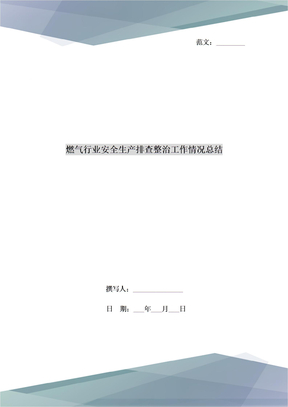 范文：________

燃气行业安全生产排查整治工作情况总结

撰写人：______________

日　期：___年___月___日